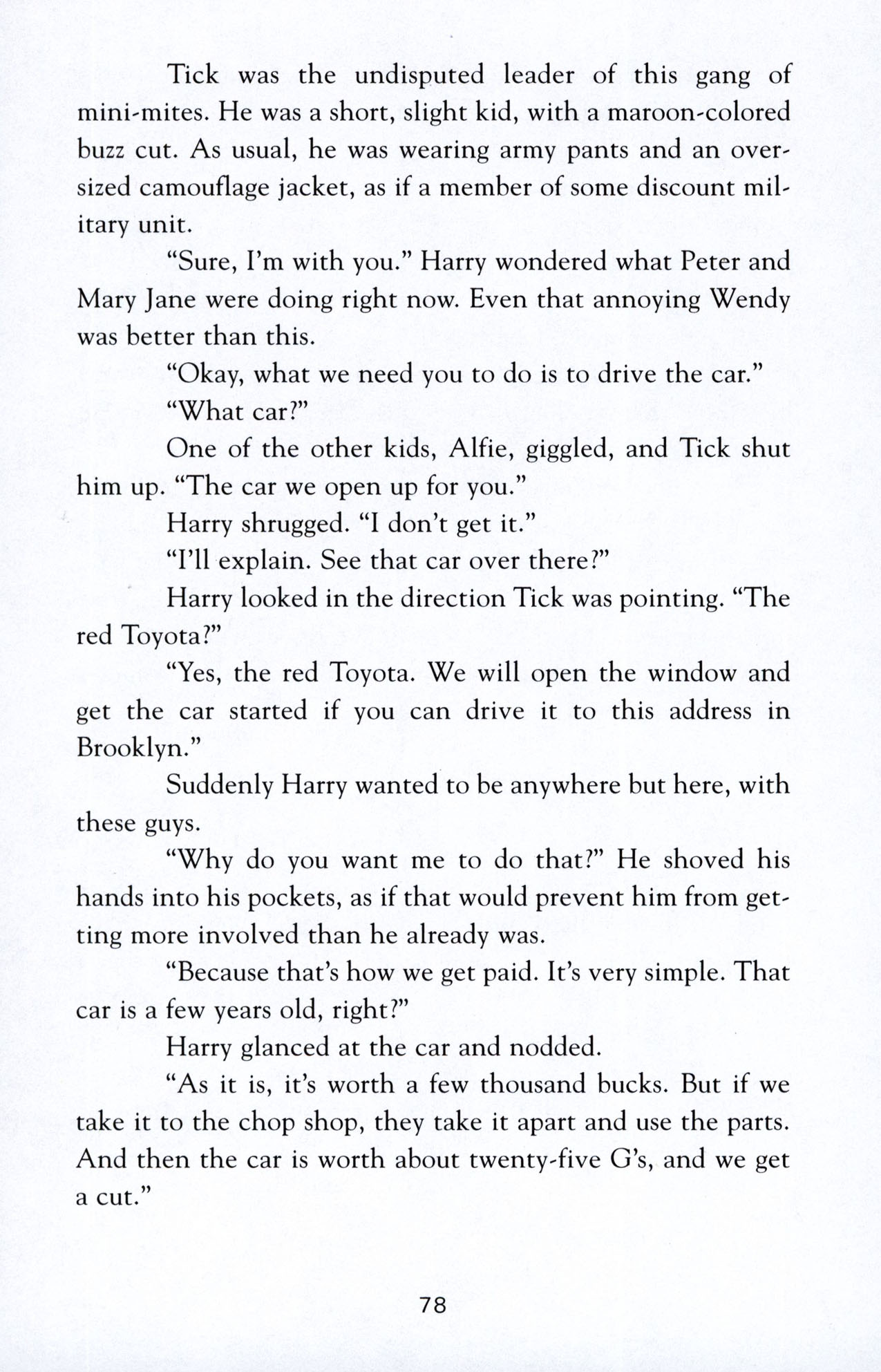 Tick was the undisputed leader of this gang of mini-mites. He was a short, slight kid, with a maroon-colored buzz cut. As usual, he was wearing army pants and an oversized camouflage jacket, as if a member of some discount military unit.

"Sure, I'm with you." Harry wondered what Peter and Mary Jane were doing right now. Even that annoying Wendy was better than this.

"Okay, what we need you to do is to drive the car."

"What car?"

One of the other kids, Alfie, giggled, and Tick shut him up. "The car we open up for you."

Harry shrugged. "I don't get it."

"I'll explain. See that car over there?"

Harry looked in the direction Tick was pointing. "The red Toyota?"

"Yes, the red Toyota. We will open the window and get the car started if you can drive it to this address in Brooklyn."

Suddenly Harry wanted to be anywhere but here, with these guys.

"Why do you want me to do that?" He shoved his hands into his pockets, as if that would prevent him from getting more involved than he already was.

"Because that's how we get paid. It's very simple. That car is a few years old, right?"

Harry glanced at the car and nodded.

"As it is, it's worth a few thousand bucks. But if we take it to the chop shop, they take it apart and use the parts. And then the car is worth about twenty-five G's, and we get a cut."

78